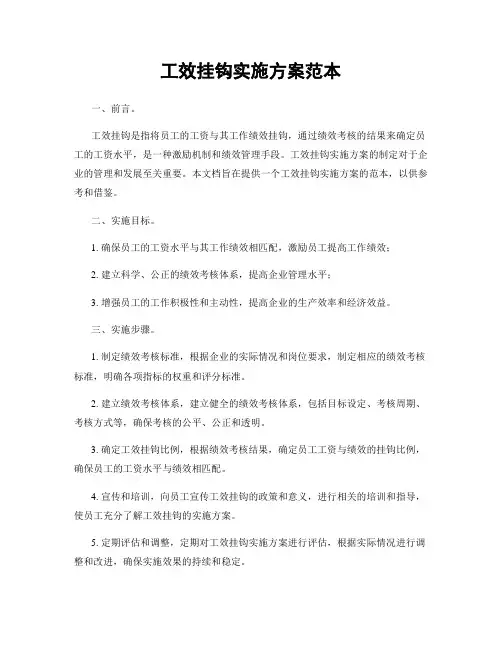 工效挂钩实施方案范本

一、前言。

工效挂钩是指将员工的工资与其工作绩效挂钩，通过绩效考核的结果来确定员工的工资水平，是一种激励机制和绩效管理手段。工效挂钩实施方案的制定对于企业的管理和发展至关重要。本文档旨在提供一个工效挂钩实施方案的范本，以供参考和借鉴。

二、实施目标。

1. 确保员工的工资水平与其工作绩效相匹配，激励员工提高工作绩效；

2. 建立科学、公正的绩效考核体系，提高企业管理水平；

3. 增强员工的工作积极性和主动性，提高企业的生产效率和经济效益。

三、实施步骤。

1. 制定绩效考核标准，根据企业的实际情况和岗位要求，制定相应的绩效考核标准，明确各项指标的权重和评分标准。

2. 建立绩效考核体系，建立健全的绩效考核体系，包括目标设定、考核周期、考核方式等，确保考核的公平、公正和透明。

3. 确定工效挂钩比例，根据绩效考核结果，确定员工工资与绩效的挂钩比例，确保员工的工资水平与绩效相匹配。

4. 宣传和培训，向员工宣传工效挂钩的政策和意义，进行相关的培训和指导，使员工充分了解工效挂钩的实施方案。

5. 定期评估和调整，定期对工效挂钩实施方案进行评估，根据实际情况进行调整和改进，确保实施效果的持续和稳定。